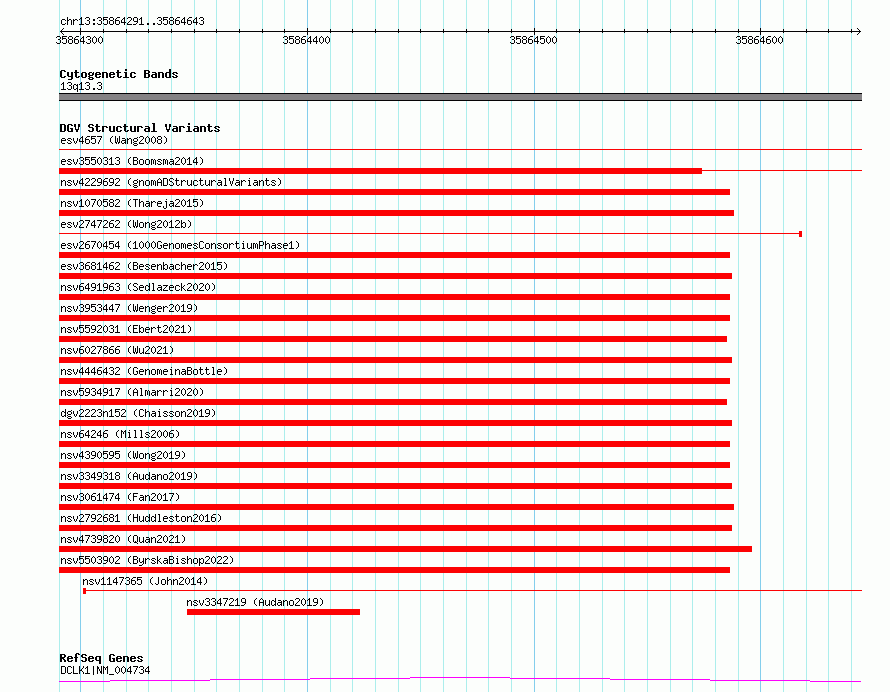 chr13:35864291..35864643

35864300
35864400
35864500
35864600

Cytogenetic Bands
13q13.3

DGV Structural Variants
esv4657 (Wang2008)
esv3550313 (Boomsma2014)
nsv4229692 (gnomADStructuralVariants)
nsv1070582 (Thareja2015)
esv2747262 (Wong2012b)
esv2670454 (1000GenomesConsortiumPhase1)
esv3681462 (Besenbacher2015)
nsv6491963 (Sedlazeck2020)
nsv3953447 (Wenger2019)
nsv5592031 (Ebert2021)
nsv6027866 (Wu2021)
nsv4446432 (GenomeinaBottle)
nsv5934917 (Almarri2020)
dgv2223n152 (Chaisson2019)
nsv64246 (Mills2006)
nsv4390595 (Wong2019)
nsv3349318 (Audano2019)
nsv3061474 (Fan2017)
nsv2792681 (Huddleston2016)
nsv4739820 (Quan2021)
nsv5503902 (ByrskaBishop2022)
nsv1147365 (John2014)
nsv3347219 (Audano2019)

RefSeq Genes
DCLK1|NM_004734